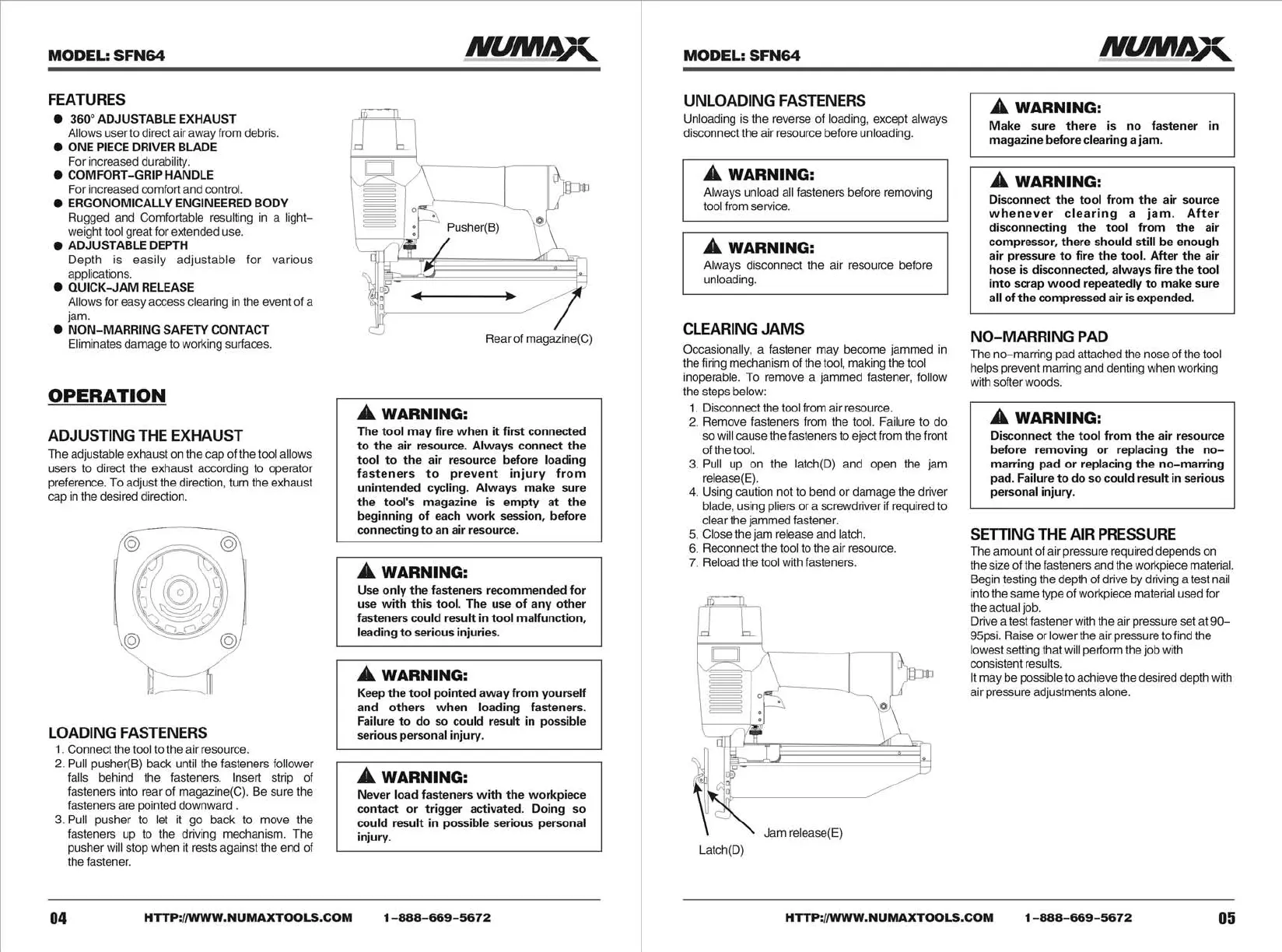 MODEL: SFN64

NUMAX

FEATURES

● 360° ADJUSTABLE EXHAUST
Allows user to direct air away from debris.
● ONE PIECE DRIVER BLADE
For increased durability.
● COMFORT-GRIP HANDLE
For increased comfort and control.
● ERGONOMICALLY ENGINEERED BODY
Rugged and Comfortable resulting in a light-weight tool great for extended use.
● ADJUSTABLE DEPTH
Depth is easily adjustable for various applications.
● QUICK-JAM RELEASE
Allows for easy access clearing in the event of a jam.
● NON-MARRING SAFETY CONTACT
Eliminates damage to working surfaces.

Pusher(B)

Rear of magazine(C)

OPERATION

ADJUSTING THE EXHAUST
The adjustable exhaust on the cap of the tool allows users to direct the exhaust according to operator preference. To adjust the direction, turn the exhaust cap in the desired direction.

LOADING FASTENERS
1. Connect the tool to the air resource.
2. Pull pusher(B) back until the fasteners follower falls behind the fasteners. Insert strip of fasteners into rear of magazine(C). Be sure the fasteners are pointed downward .
3. Pull pusher to let it go back to move the fasteners up to the driving mechanism. The pusher will stop when it rests against the end of the fastener.

WARNING:
The tool may fire when it first connected to the air resource. Always connect the tool to the air resource before loading fasteners to prevent injury from unintended cycling. Always make sure the tool's magazine is empty at the beginning of each work session, before connecting to an air resource.

WARNING:
Use only the fasteners recommended for use with this tool. The use of any other fasteners could result in tool malfunction, leading to serious injuries.

WARNING:
Keep the tool pointed away from yourself and others when loading fasteners. Failure to do so could result in possible serious personal injury.

WARNING:
Never load fasteners with the workpiece contact or trigger activated. Doing so could result in possible serious personal injury.

04 HTTP://WWW.NUMAXTOOLS.COM 1-888-669-5672

MODEL: SFN64

NUMAX

UNLOADING FASTENERS
Unloading is the reverse of loading, except always disconnect the air resource before unloading.

WARNING:
Always unload all fasteners before removing tool from service.

WARNING:
Always disconnect the air resource before unloading.

CLEARING JAMS
Occasionally, a fastener may become jammed in the firing mechanism of the tool, making the tool inoperable. To remove a jammed fastener, follow the steps below:
1. Disconnect the tool from air resource.
2. Remove fasteners from the tool. Failure to do so will cause the fasteners to eject from the front of the tool.
3. Pull up on the latch(D) and open the jam release(E).
4. Using caution not to bend or damage the driver blade, using pliers or a screwdriver if required to clear the jammed fastener.
5. Close the jam release and latch.
6. Reconnect the tool to the air resource.
7. Reload the tool with fasteners.

Jam release(E)

Latch(D)

WARNING:
Make sure there is no fastener in magazine before clearing a jam.

WARNING:
Disconnect the tool from the air source whenever clearing a jam. After disconnecting the tool from the air compressor, there should still be enough air pressure to fire the tool. After the air hose is disconnected, always fire the tool into scrap wood repeatedly to make sure all of the compressed air is expended.

NO-MARRING PAD
The no-marring pad attached the nose of the tool helps prevent marring and denting when working with softer woods.

WARNING:
Disconnect the tool from the air resource before removing or replacing the no-marring pad or replacing the no-marring pad. Failure to do so could result in serious personal injury.

SETTING THE AIR PRESSURE
The amount of air pressure required depends on the size of the fasteners and the workpiece material. Begin testing the depth of drive by driving a test nail into the same type of workpiece material used for the actual job.
Drive a test fastener with the air pressure set at 90-95psi. Raise or lower the air pressure to find the lowest setting that will perform the job with consistent results.
It may be possible to achieve the desired depth with air pressure adjustments alone.

HTTP://WWW.NUMAXTOOLS.COM 1-888-669-5672 05